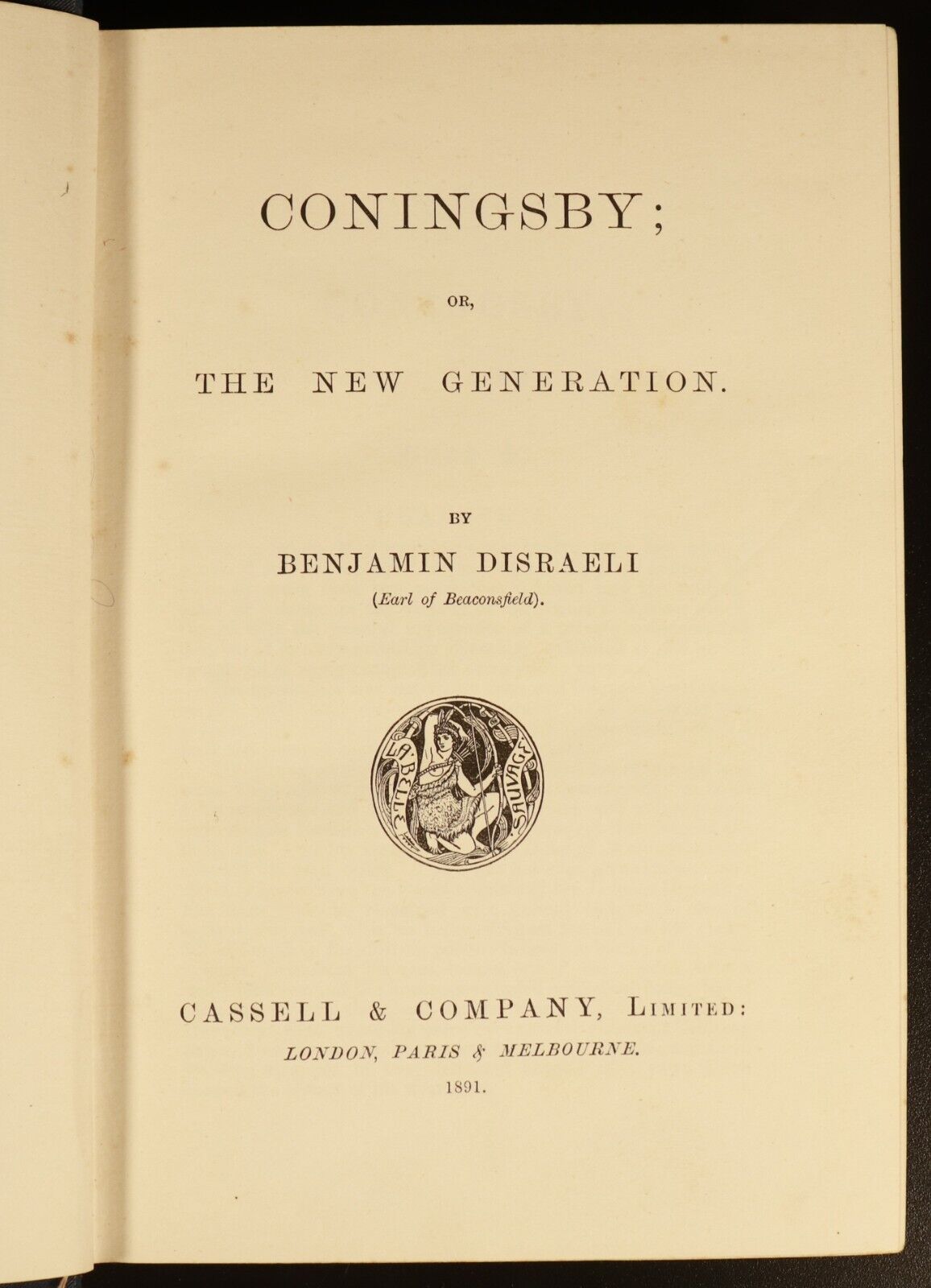 CONINGSBY;

OR,

THE NEW GENERATION.

BY

BENJAMIN DISRAELI

(Earl of Beaconsfield).

LA BELLE SAUVAGE

CASSELL & COMPANY, LIMITED:

LONDON, PARIS & MELBOURNE.

1891.